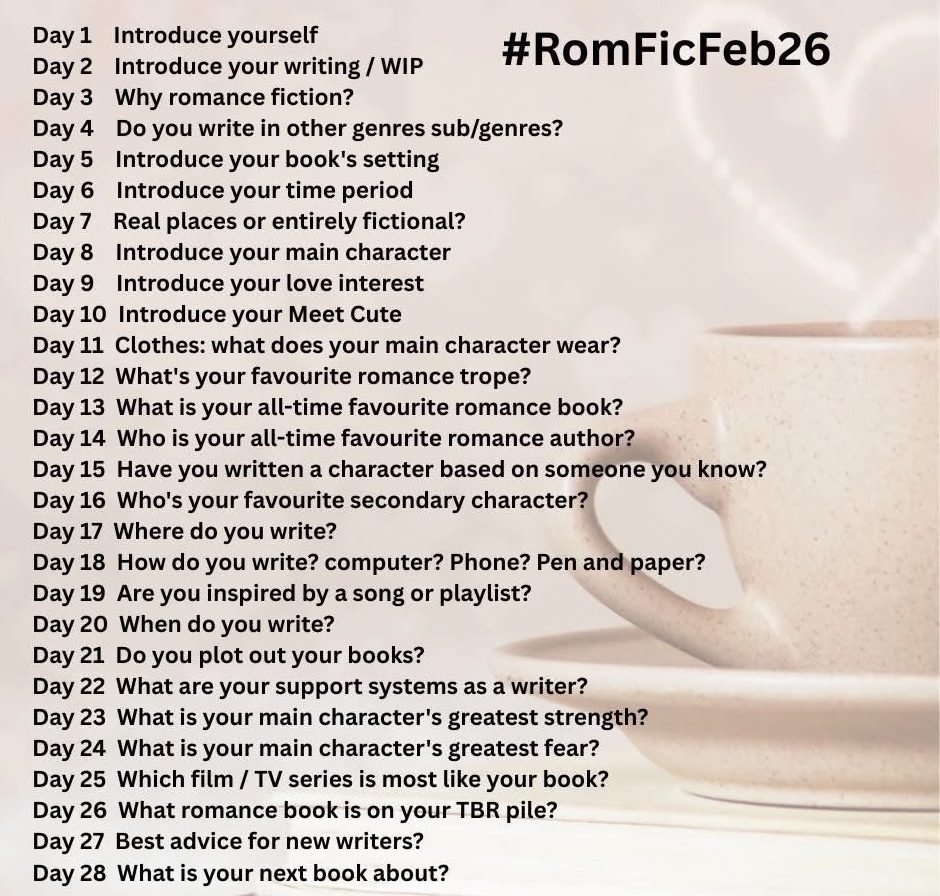 #RomFicFeb26

Day 1 Introduce yourself
Day 2 Introduce your writing / WIP
Day 3 Why romance fiction?
Day 4 Do you write in other genres sub/genres?
Day 5 Introduce your book's setting
Day 6 Introduce your time period
Day 7 Real places or entirely fictional?
Day 8 Introduce your main character
Day 9 Introduce your love interest
Day 10 Introduce your Meet Cute
Day 11 Clothes: what does your main character wear?
Day 12 What's your favourite romance trope?
Day 13 What is your all-time favourite romance book?
Day 14 Who is your all-time favourite romance author?
Day 15 Have you written a character based on someone you know?
Day 16 Who's your favourite secondary character?
Day 17 Where do you write?
Day 18 How do you write? computer? Phone? Pen and paper?
Day 19 Are you inspired by a song or playlist?
Day 20 When do you write?
Day 21 Do you plot out your books?
Day 22 What are your support systems as a writer?
Day 23 What is your main character's greatest strength?
Day 24 What is your main character's greatest fear?
Day 25 Which film / TV series is most like your book?
Day 26 What romance book is on your TBR pile?
Day 27 Best advice for new writers?
Day 28 What is your next book about?